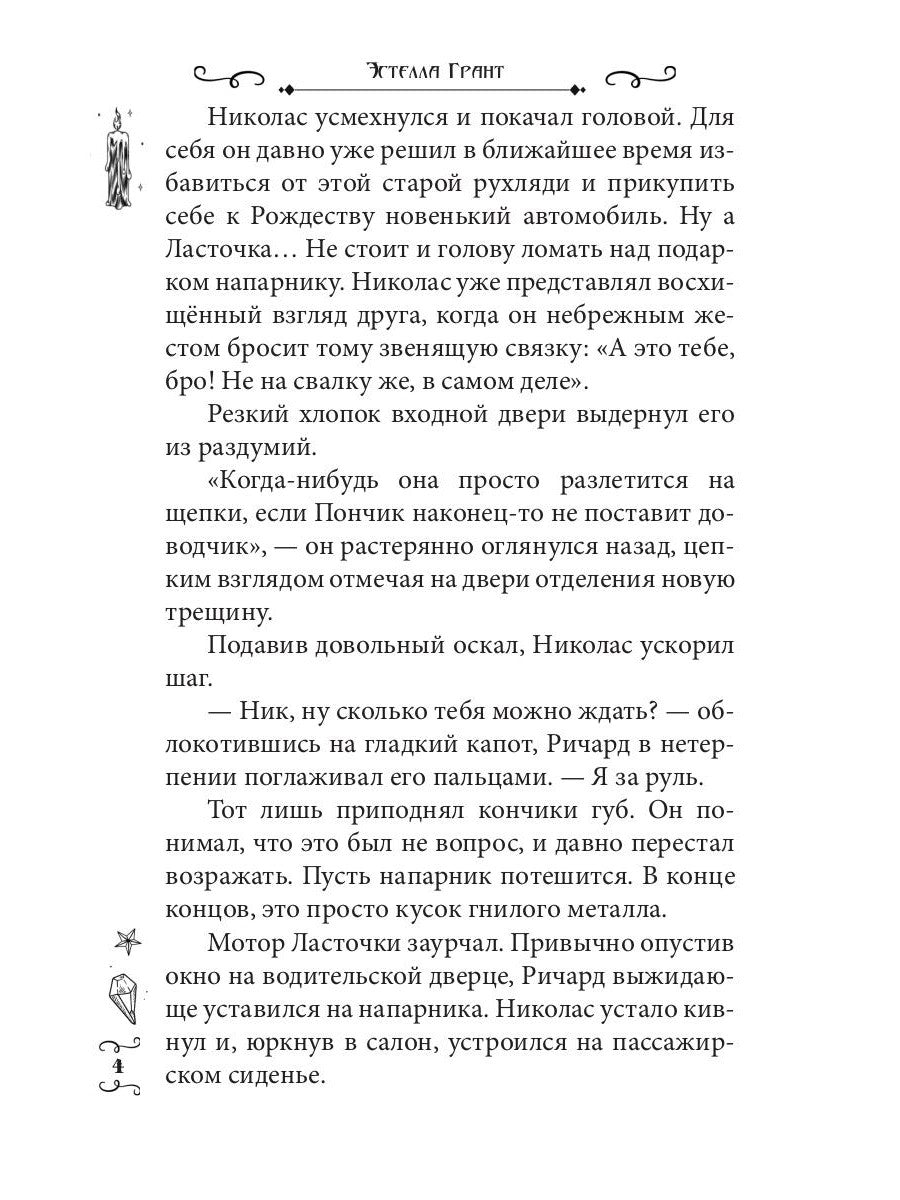 Эстелла Грант

Николас усмехнулся и покачал головой. Для себя он давно уже решил в ближайшее время избавиться от этой старой рухляди и прикупить себе к Рождеству новенький автомобиль. Ну а Ласточка… Не стоит и голову ломать над подарком напарнику. Николас уже представлял восхищённый взгляд друга, когда он небрежным жестом бросит тому звенящую связку: «А это тебе, бро! Не на свалку же, в самом деле».

Резкий хлопок входной двери выдернул его из раздумий.

«Когда-нибудь она просто разлетится на щепки, если Пончик наконец-то не поставит доводчик», — он растерянно оглянулся назад, цепким взглядом отмечая на двери отделения новую трещину.

Подавив довольный оскал, Николас ускорил шаг.

— Ник, ну сколько тебя можно ждать? — облокотившись на гладкий капот, Ричард в нетерпении поглаживал его пальцами. — Я за руль.

Тот лишь приподнял кончики губ. Он понимал, что это был не вопрос, и давно перестал возражать. Пусть напарник потешится. В конце концов, это просто кусок гнилого металла.

Мотор Ласточки заурчал. Привычно опустив окно на водительской дверце, Ричард выжидающе уставился на напарника. Николас устало кивнул и, юркнув в салон, устроился на пассажирском сиденье.

4